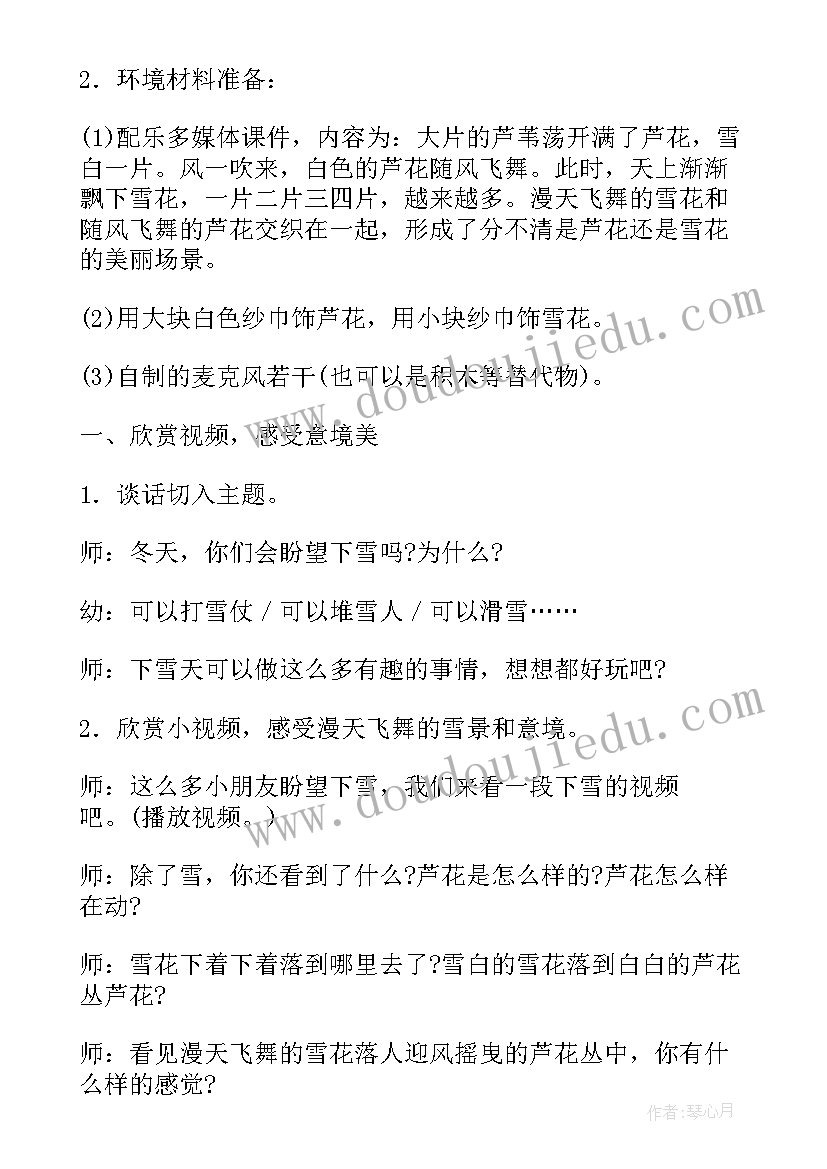 2．环境材料准备：

(1)配乐多媒体课件，内容为：大片的芦苇荡开满了芦花，雪白一片。风一吹来，白色的芦花随风飞舞。此时，天上渐渐飘下雪花，一片二片三四片，越来越多。漫天飞舞的雪花和随风飞舞的芦花交织在一起，形成了分不清是芦花还是雪花的美丽场景。

(2)用大块白色纱巾饰芦花，用小块纱巾饰雪花。

(3)自制的麦克风若干(也可以是积木等替代物)。

一、欣赏视频，感受意境美

1．谈话切入主题。

师：冬天，你们会盼望下雪吗?为什么?

幼：可以打雪仗／可以堆雪人／可以滑雪……

师：下雪天可以做这么多有趣的事情，想想都好玩吧?

2．欣赏小视频，感受漫天飞舞的雪景和意境。

师：这么多小朋友盼望下雪，我们来看一段下雪的视频吧。(播放视频。)

师：除了雪，你还看到了什么?芦花是怎么样的?芦花怎么样在动?

师：雪花下着下着落到哪里去了?雪白的雪花落到白白的芦花丛芦花?

师：看见漫天飞舞的雪花落人迎风摇曳的芦花丛中，你有什么样的感觉?

www.doudoujiedu.com

www.doudoujiedu.com

作者：琴心月